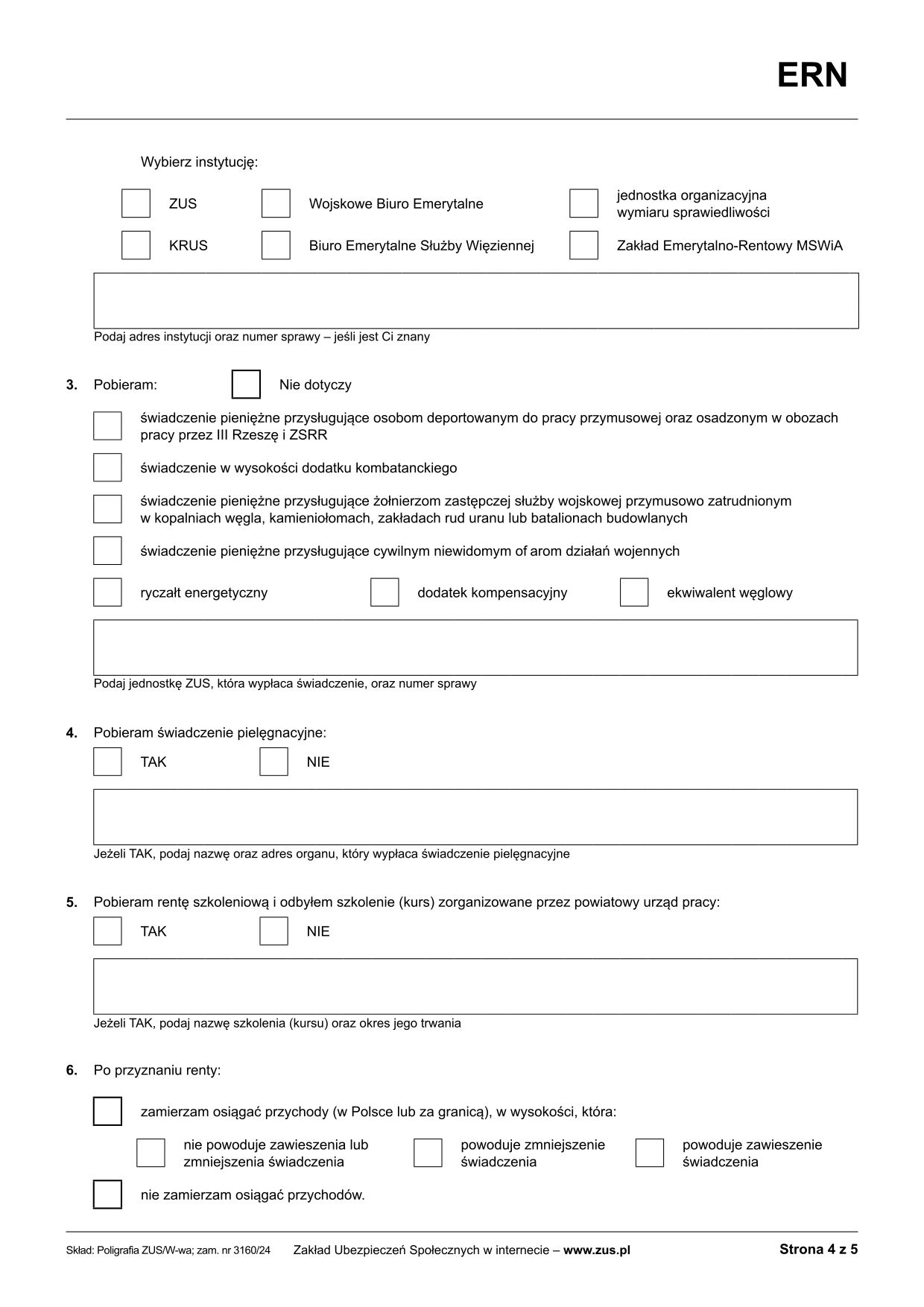 ERN

Wybierz instytucję:

ZUS

Wojskowe Biuro Emerytalne

jednostka organizacyjna wymiaru sprawiedliwości

KRUS

Biuro Emerytalne Służby Więziennej

Zakład Emerytalno-Rentowy MSWiA

Podaj adres instytucji oraz numer sprawy – jeśli jest Ci znany

3. Pobieram: Nie dotyczy

świadczenie pieniężne przysługujące osobom deportowanym do pracy przymusowej oraz osadzonym w obozach pracy przez III Rzeszę i ZSRR

świadczenie w wysokości dodatku kombatanckiego

świadczenie pieniężne przysługujące żołnierzom zastępczej służby wojskowej przymusowo zatrudnionym w kopalniach węgla, kamieniołomach, zakładach rud uranu lub batalionach budowlanych

świadczenie pieniężne przysługujące cywilnym niewidomym of arom działań wojennych

ryczałt energetyczny

dodatek kompensacyjny

ekwiwalent węglowy

Podaj jednostkę ZUS, która wypłaca świadczenie, oraz numer sprawy

4. Pobieram świadczenie pielęgnacyjne:

TAK

NIE

Jeżeli TAK, podaj nazwę oraz adres organu, który wypłaca świadczenie pielęgnacyjne

5. Pobieram rentę szkoleniową i odbyłem szkolenie (kurs) zorganizowane przez powiatowy urząd pracy:

TAK

NIE

Jeżeli TAK, podaj nazwę szkolenia (kursu) oraz okres jego trwania

6. Po przyznaniu renty:

zamierzam osiągać przychody (w Polsce lub za granicą), w wysokości, która:

nie powoduje zawieszenia lub zmniejszenia świadczenia

powoduje zmniejszenie świadczenia

powoduje zawieszenie świadczenia

nie zamierzam osiągać przychodów.

Skład: Poligrafia ZUS/W-wa; zam. nr 3160/24 Zakład Ubezpieczeń Społecznych w internecie – www.zus.pl Strona 4 z 5